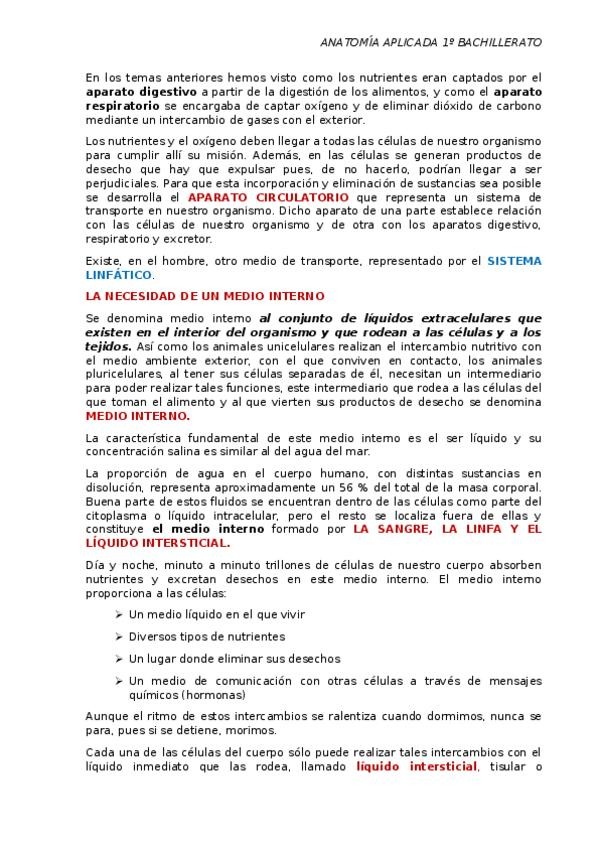 ANATOMÍA APLICADA 1º BACHILLERATO

En los temas anteriores hemos visto como los nutrientes eran captados por el aparato digestivo a partir de la digestión de los alimentos, y como el aparato respiratorio se encargaba de captar oxígeno y de eliminar dióxido de carbono mediante un intercambio de gases con el exterior.

Los nutrientes y el oxígeno deben llegar a todas las células de nuestro organismo para cumplir allí su misión. Además, en las células se generan productos de desecho que hay que expulsar pues, de no hacerlo, podrían llegar a ser perjudiciales. Para que esta incorporación y eliminación de sustancias sea posible se desarrolla el APARATO CIRCULATORIO que representa un sistema de transporte en nuestro organismo. Dicho aparato de una parte establece relación con las células de nuestro organismo y de otra con los aparatos digestivo, respiratorio y excretor.

Existe, en el hombre, otro medio de transporte, representado por el SISTEMA LINFÁTICO.

LA NECESIDAD DE UN MEDIO INTERNO

Se denomina medio interno al conjunto de líquidos extracelulares que existen en el interior del organismo y que rodean a las células y a los tejidos. Así como los animales unicelulares realizan el intercambio nutritivo con el medio ambiente exterior, con el que conviven en contacto, los animales pluricelulares, al tener sus células separadas de él, necesitan un intermediario para poder realizar tales funciones, este intermediario que rodea a las células del que toman el alimento y al que vierten sus productos de desecho se denomina MEDIO INTERNO.

La característica fundamental de este medio interno es el ser líquido y su concentración salina es similar al del agua del mar.

La proporción de agua en el cuerpo humano, con distintas sustancias en disolución, representa aproximadamente un 56 % del total de la masa corporal. Buena parte de estos fluidos se encuentran dentro de las células como parte del citoplasma o líquido intracelular, pero el resto se localiza fuera de ellas y constituye el medio interno formado por LA SANGRE, LA LINFA Y EL LÍQUIDO INTERSTICIAL.

Día y noche, minuto a minuto trillones de células de nuestro cuerpo absorben nutrientes y excretan desechos en este medio interno. El medio interno proporciona a las células:

➢ Un medio líquido en el que vivir

➢ Diversos tipos de nutrientes

➢ Un lugar donde eliminar sus desechos

➢ Un medio de comunicación con otras células a través de mensajes químicos (hormonas)

Aunque el ritmo de estos intercambios se ralentiza cuando dormimos, nunca se para, pues si se detiene, morimos.

Cada una de las células del cuerpo sólo puede realizar tales intercambios con el líquido inmediato que las rodea, llamado líquido intersticial, tisular o